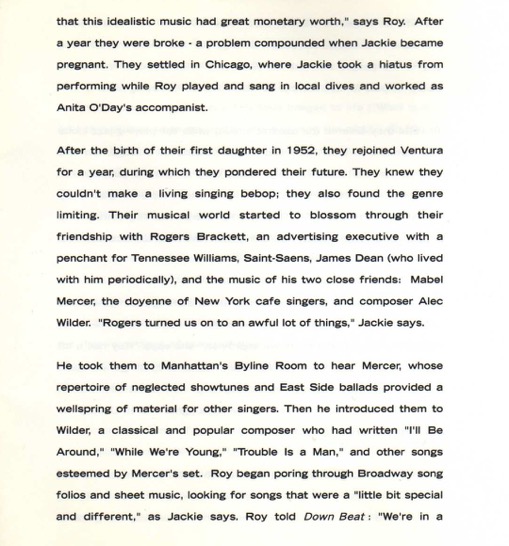 that this idealistic music had great monetary worth," says Roy. After a year they were broke - a problem compounded when Jackie became pregnant. They settled in Chicago, where Jackie took a hiatus from performing while Roy played and sang in local dives and worked as Anita O'Day's accompanist.

After the birth of their first daughter in 1952, they rejoined Ventura for a year, during which they pondered their future. They knew they couldn't make a living singing bebop; they also found the genre limiting. Their musical world started to blossom through their friendship with Rogers Brackett, an advertising executive with a penchant for Tennessee Williams, Saint-Saens, James Dean (who lived with him periodically), and the music of his two close friends: Mabel Mercer, the doyenne of New York cafe singers, and composer Alec Wilder. "Rogers turned us on to an awful lot of things," Jackie says.

He took them to Manhattan's Byline Room to hear Mercer, whose repertoire of neglected showtunes and East Side ballads provided a wellspring of material for other singers. Then he introduced them to Wilder, a classical and popular composer who had written "I'll Be Around," "While We're Young," "Trouble Is a Man," and other songs esteemed by Mercer's set. Roy began poring through Broadway song folios and sheet music, looking for songs that were a "little bit special and different," as Jackie says. Roy told Down Beat : "We're in a